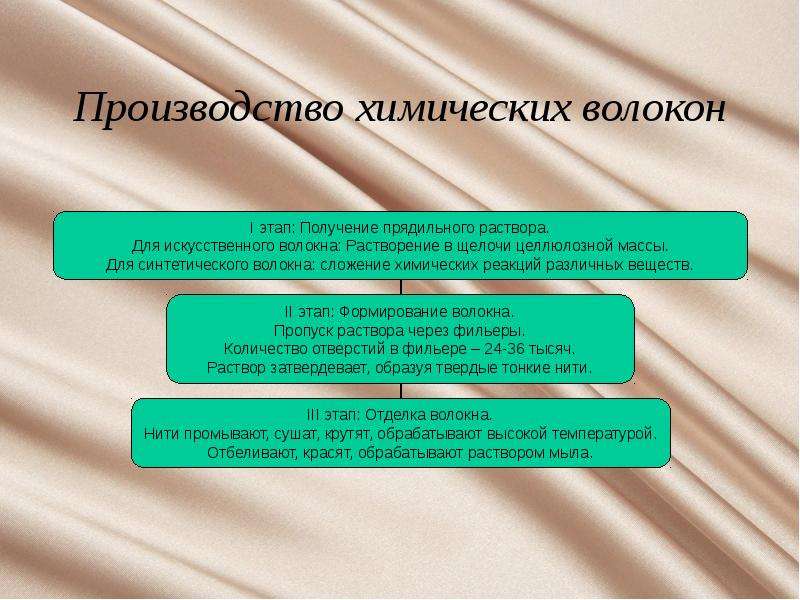 Производство химических волокон

I этап: Получение прядильного раствора.
Для искусственного волокна: Растворение в щелочи целлюлозной массы.
Для синтетического волокна: сложение химических реакций различных веществ.

II этап: Формирование волокна.
Пропуск раствора через фильеры.
Количество отверстий в фильере – 24-36 тысяч.
Раствор затвердевает, образуя твердые тонкие нити.

III этап: Отделка волокна.
Нити промывают, сушат, крутят, обрабатывают высокой температурой.
Отбеливают, красят, обрабатывают раствором мыла.